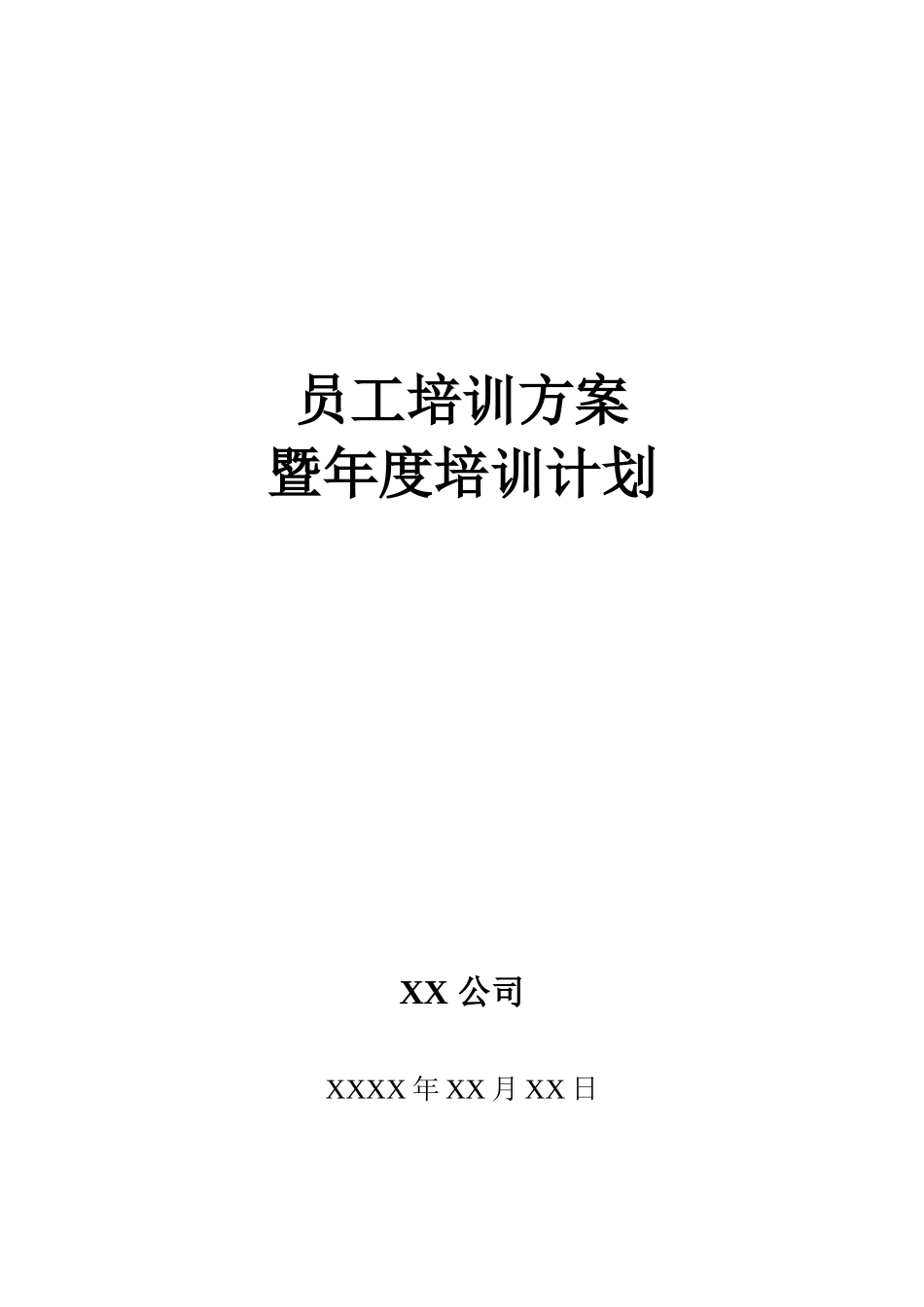 员工培训方案
暨年度培训计划

XX 公司

XXXX 年 XX 月 XX 日